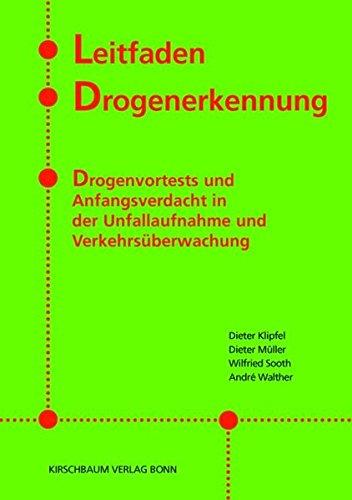 Leitfaden
Drogenerkennung

Drogenvortests und Anfangsverdacht in der Unfallaufnahme und Verkehrsüberwachung

Dieter Klipfel
Dieter Müller
Wilfried Sooth
André Walther

KIRSCHBAUM VERLAG BONN